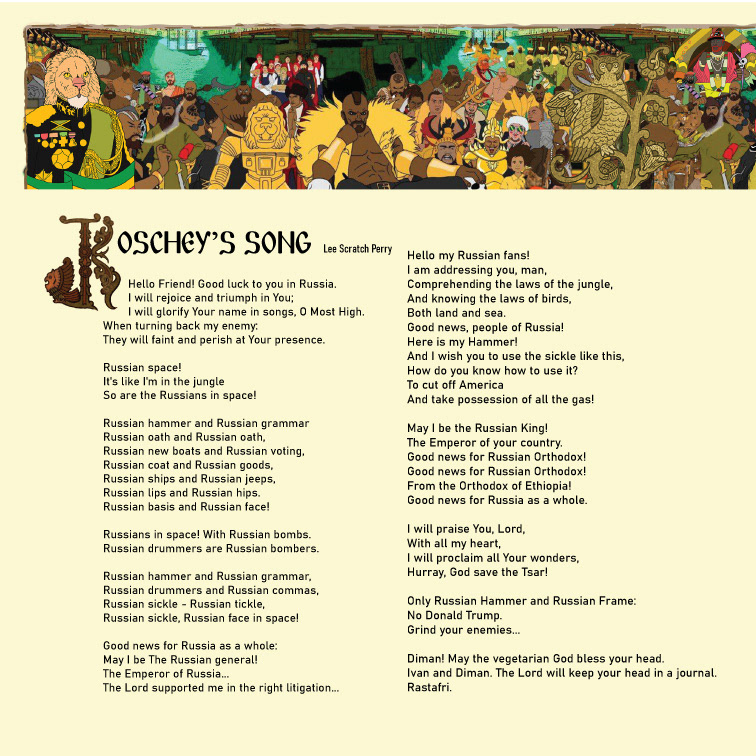 KOSCHEY'S SONG Lee Scratch Perry

Hello Friend! Good luck to you in Russia.
I will rejoice and triumph in You;
I will glorify Your name in songs, O Most High.
When turning back my enemy:
They will faint and perish at Your presence.

Russian space!
It's like I'm in the jungle
So are the Russians in space!

Russian hammer and Russian grammar
Russian oath and Russian oath,
Russian new boats and Russian voting,
Russian coat and Russian goods,
Russian ships and Russian jeeps,
Russian lips and Russian hips.
Russian basis and Russian face!

Russians in space! With Russian bombs.
Russian drummers are Russian bombers.

Russian hammer and Russian grammar,
Russian drummers and Russian commas,
Russian sickle - Russian tickle,
Russian sickle, Russian face in space!

Good news for Russia as a whole:
May I be The Russian general!
The Emperor of Russia...
The Lord supported me in the right litigation...

Hello my Russian fans!
I am addressing you, man,
Comprehending the laws of the jungle,
And knowing the laws of birds,
Both land and sea.
Good news, people of Russia!
Here is my Hammer!
And I wish you to use the sickle like this,
How do you know how to use it?
To cut off America
And take possession of all the gas!

May I be the Russian King!
The Emperor of your country.
Good news for Russian Orthodox!
Good news for Russian Orthodox!
From the Orthodox of Ethiopia!
Good news for Russia as a whole.

I will praise You, Lord,
With all my heart,
I will proclaim all Your wonders,
Hurray, God save the Tsar!

Only Russian Hammer and Russian Frame:
No Donald Trump.
Grind your enemies...

Diman! May the vegetarian God bless your head.
Ivan and Diman. The Lord will keep your head in a journal.
Rastafri.